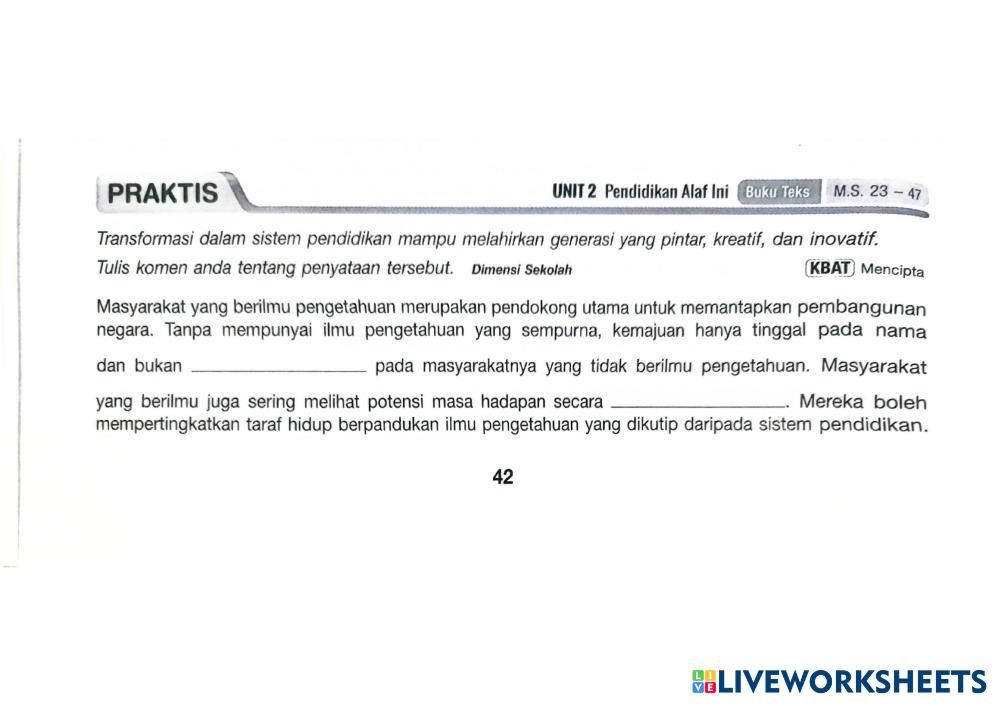 PRAKTIS

UNIT 2 Pendidikan Alaf Ini Buku Teks M.S. 23 – 47

Transformasi dalam sistem pendidikan mampu melahirkan generasi yang pintar, kreatif, dan inovatif. Tulis komen anda tentang penyataan tersebut. Dimensi Sekolah

KBAT Mencipta

Masyarakat yang berilmu pengetahuan merupakan pendokong utama untuk memantapkan pembangunan negara. Tanpa mempunyai ilmu pengetahuan yang sempurna, kemajuan hanya tinggal pada nama dan bukan ____ pada masyarakatnya yang tidak berilmu pengetahuan. Masyarakat yang berilmu juga sering melihat potensi masa hadapan secara ____. Mereka boleh mempertingkatkan taraf hidup berpandukan ilmu pengetahuan yang dikutip daripada sistem pendidikan.

42

LIVEWORKSHEETS